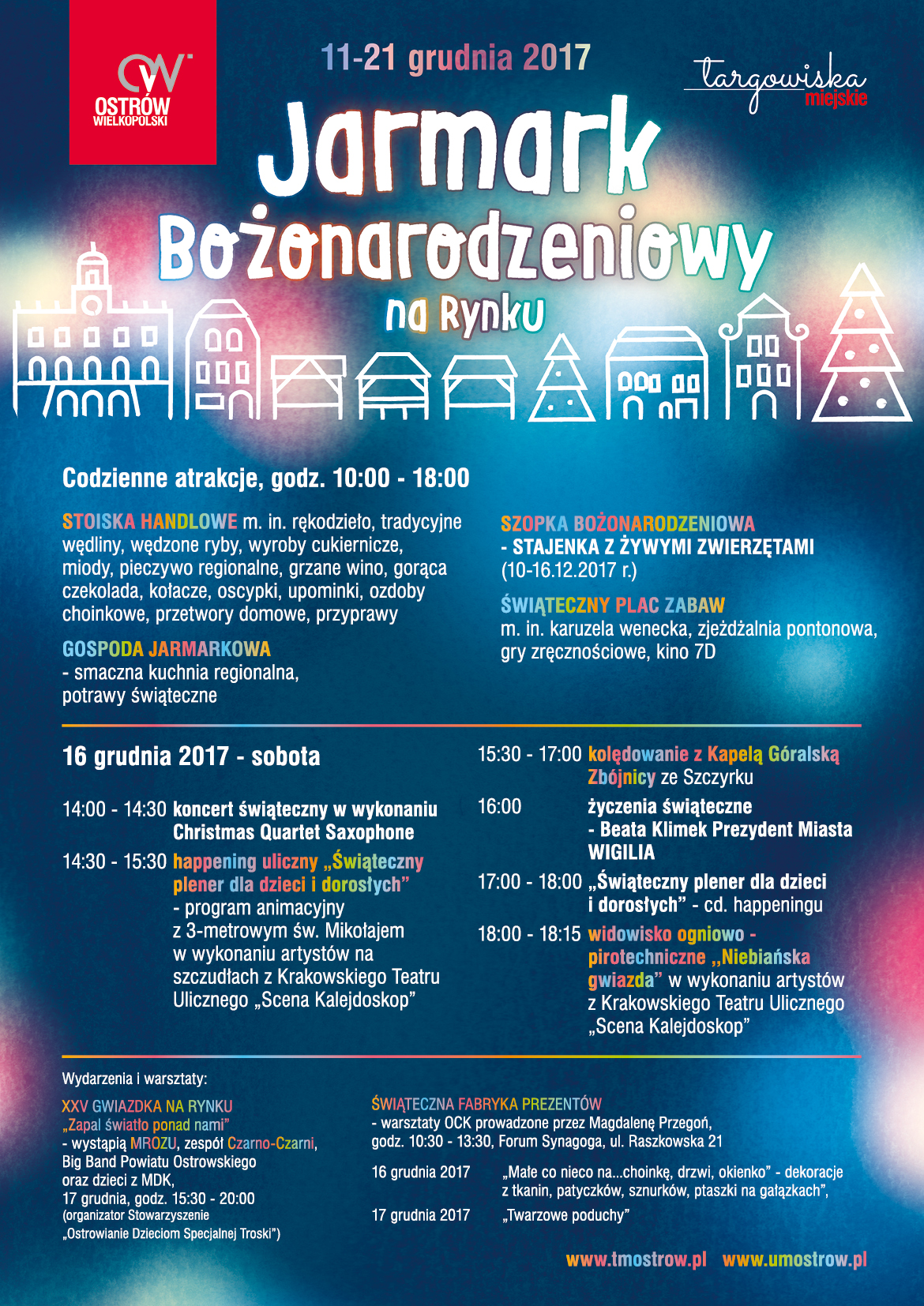 OW
OSTRÓW WIELKOPOLSKI

11-21 grudnia 2017

targowiska miejskie

Jarmark Bożonarodzeniowy na Rynku

Codzienne atrakcje, godz. 10:00 - 18:00

STOISKA HANDLOWE m. in. rękodzieło, tradycyjne wędliny, wędzone ryby, wyroby cukiernicze, miody, pieczywo regionalne, grzane wino, gorąca czekolada, kołacze, oscypki, upominki, ozdoby choinkowe, przetwory domowe, przyprawy

GOSPODA JARMARKOWA
- smaczna kuchnia regionalna, potrawy świąteczne

SZOPKA BOŻONARODZENIOWA
- STAJENKA Z ŻYWYMI ZWIERZĘTAMI
(10-16.12.2017 r.)

ŚWIĄTECZNY PLAC ZABAW
m. in. karuzela wenecka, zjeżdżalnia pontonowa, gry zręcznościowe, kino 7D

16 grudnia 2017 - sobota

14:00 - 14:30 koncert świąteczny w wykonaniu Christmas Quartet Saxophone

14:30 - 15:30 happening uliczny „Świąteczny plener dla dzieci i dorosłych” - program animacyjny z 3-metrowym św. Mikołajem w wykonaniu artystów na szczudłach z Krakowskiego Teatru Ulicznego „Scena Kalejdoskop”

15:30 - 17:00 kolędowanie z Kapelą Góralską Zbójnicy ze Szczyrku

16:00 życzenia świąteczne - Beata Klimek Prezydent Miasta WIGILIA

17:00 - 18:00 „Świąteczny plener dla dzieci i dorosłych” - cd. happeningu

18:00 - 18:15 widowisko ogniowo - pirotechniczne „Niebiańska gwiazda” w wykonaniu artystów z Krakowskiego Teatru Ulicznego „Scena Kalejdoskop”

Wydarzenia i warsztaty:

XXV GWIAZDKA NA RYNKU
„Zapal światło ponad nami”
- wystąpią MROZU, zespół Czarno-Czarni, Big Band Powiatu Ostrowskiego oraz dzieci z MDK,
17 grudnia, godz. 15:30 - 20:00
(organizator Stowarzyszenie „Ostrowianie Dzieciom Specjalnej Troski”)

ŚWIĄTECZNA FABRYKA PREZENTÓW
- warsztaty OCK prowadzone przez Magdalenę Przegoń, godz. 10:30 - 13:30, Forum Synagoga, ul. Raszkowska 21

16 grudnia 2017 „Małe co nieco na...choinkę, drzwi, okienko” - dekoracje z tkanin, patyczków, sznurków, ptaszki na gałązkach”,

17 grudnia 2017 „Twarzowe poduchy”

www.tmostrow.pl www.umostrow.pl